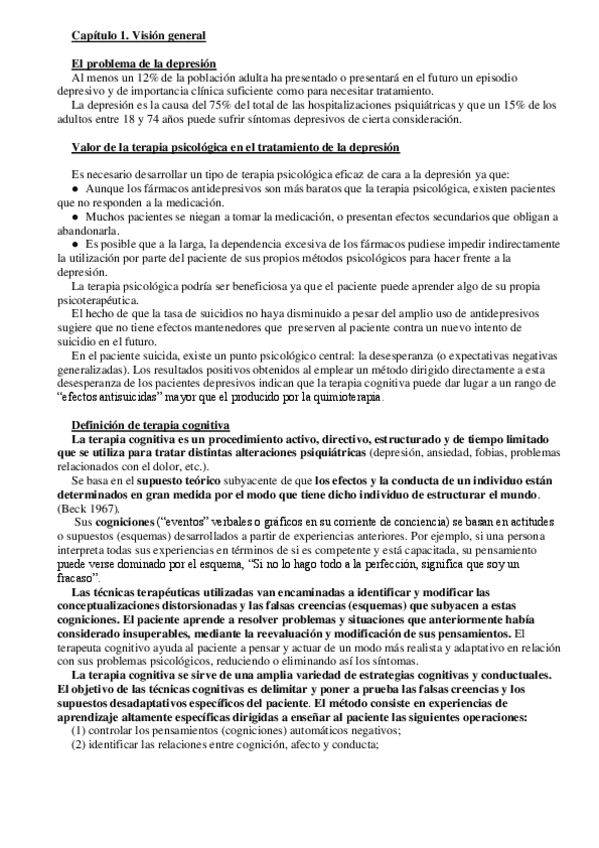 Capítulo 1. Visión general

El problema de la depresión

Al menos un 12% de la población adulta ha presentado o presentará en el futuro un episodio depresivo y de importancia clínica suficiente como para necesitar tratamiento.

La depresión es la causa del 75% del total de las hospitalizaciones psiquiátricas y que un 15% de los adultos entre 18 y 74 años puede sufrir síntomas depresivos de cierta consideración.

Valor de la terapia psicológica en el tratamiento de la depresión

Es necesario desarrollar un tipo de terapia psicológica eficaz de cara a la depresión ya que:

● Aunque los fármacos antidepresivos son más baratos que la terapia psicológica, existen pacientes que no responden a la medicación.

● Muchos pacientes se niegan a tomar la medicación, o presentan efectos secundarios que obligan a abandonarla.

● Es posible que a la larga, la dependencia excesiva de los fármacos pudiese impedir indirectamente la utilización por parte del paciente de sus propios métodos psicológicos para hacer frente a la depresión.

La terapia psicológica podría ser beneficiosa ya que el paciente puede aprender algo de su propia psicoterapéutica.

El hecho de que la tasa de suicidios no haya disminuido a pesar del amplio uso de antidepresivos sugiere que no tiene efectos mantenedores que preserven al paciente contra un nuevo intento de suicidio en el futuro.

En el paciente suicida, existe un punto psicológico central: la desesperanza (o expectativas negativas generalizadas). Los resultados positivos obtenidos al emplear un método dirigido directamente a esta desesperanza de los pacientes depresivos indican que la terapia cognitiva puede dar lugar a un rango de "efectos antisuicidas" mayor que el producido por la quimioterapia.

Definición de terapia cognitiva

La terapia cognitiva es un procedimiento activo, directivo, estructurado y de tiempo limitado que se utiliza para tratar distintas alteraciones psiquiátricas (depresión, ansiedad, fobias, problemas relacionados con el dolor, etc.).

Se basa en el supuesto teórico subyacente de que los efectos y la conducta de un individuo están determinados en gran medida por el modo que tiene dicho individuo de estructurar el mundo. (Beck 1967).

Sus cogniciones ("eventos" verbales o gráficos en su corriente de conciencia) se basan en actitudes o supuestos (esquemas) desarrollados a partir de experiencias anteriores. Por ejemplo, si una persona interpreta todas sus experiencias en términos de si es competente y está capacitada, su pensamiento puede verse dominado por el esquema, "Si no lo hago todo a la perfección, significa que soy un fracaso".

Las técnicas terapéuticas utilizadas van encaminadas a identificar y modificar las conceptualizaciones distorsionadas y las falsas creencias (esquemas) que subyacen a estas cogniciones. El paciente aprende a resolver problemas y situaciones que anteriormente había considerado insuperables, mediante la reevaluación y modificación de sus pensamientos. El terapeuta cognitivo ayuda al paciente a pensar y actuar de un modo más realista y adaptativo en relación con sus problemas psicológicos, reduciendo o eliminando así los síntomas.

La terapia cognitiva se sirve de una amplia variedad de estrategias cognitivas y conductuales. El objetivo de las técnicas cognitivas es delimitar y poner a prueba las falsas creencias y los supuestos desadaptativos específicos del paciente. El método consiste en experiencias de aprendizaje altamente específicas dirigidas a enseñar al paciente las siguientes operaciones:

(1) controlar los pensamientos (cogniciones) automáticos negativos;

(2) identificar las relaciones entre cognición, afecto y conducta;